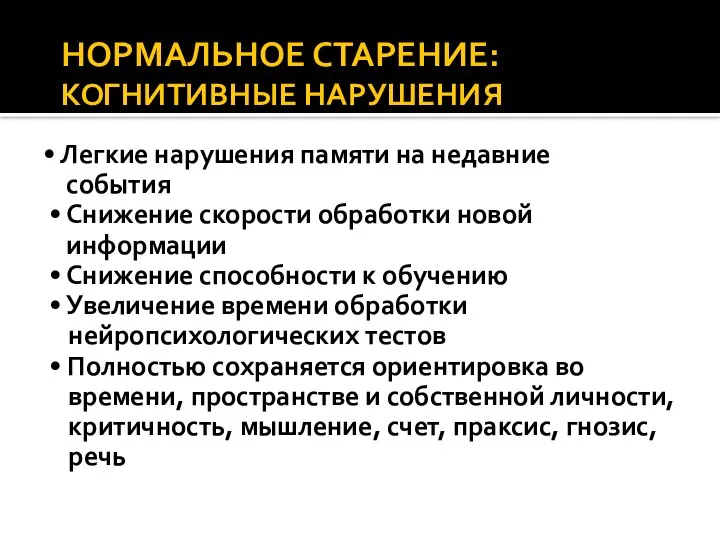 НОРМАЛЬНОЕ СТАРЕНИЕ:
КОГНИТИВНЫЕ НАРУШЕНИЯ

• Легкие нарушения памяти на недавние события
• Снижение скорости обработки новой информации
• Снижение способности к обучению
• Увеличение времени обработки нейропсихологических тестов
• Полностью сохраняется ориентировка во времени, пространстве и собственной личности, критичность, мышление, счет, праксис, гнозис, речь